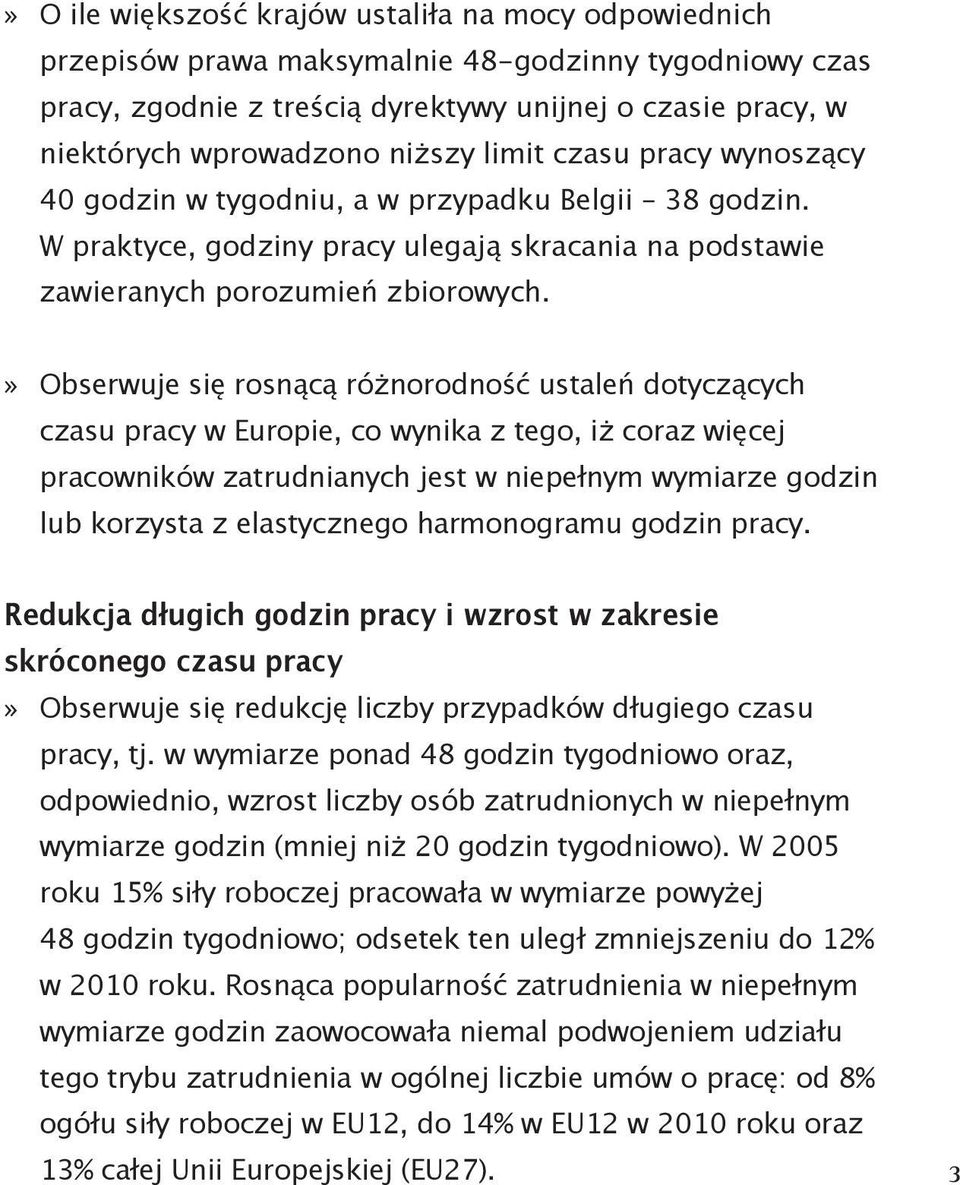 » O ile większość krajów ustaliła na mocy odpowiednich przepisów prawa maksymalnie 48-godzinny tygodniowy czas pracy, zgodnie z treścią dyrektywy unijnej o czasie pracy, w niektórych wprowadzono niższy limit czasu pracy wynoszący 40 godzin w tygodniu, a w przypadku Belgii – 38 godzin. W praktyce, godziny pracy ulegają skracania na podstawie zawieranych porozumień zbiorowych.

» Obserwuje się rosnącą różnorodność ustaleń dotyczących czasu pracy w Europie, co wynika z tego, iż coraz więcej pracowników zatrudnianych jest w niepełnym wymiarze godzin lub korzysta z elastycznego harmonogramu godzin pracy.

Redukcja długich godzin pracy i wzrost w zakresie skróconego czasu pracy

» Obserwuje się redukcję liczby przypadków długiego czasu pracy, tj. w wymiarze ponad 48 godzin tygodniowo oraz, odpowiednio, wzrost liczby osób zatrudnionych w niepełnym wymiarze godzin (mniej niż 20 godzin tygodniowo). W 2005 roku 15% siły roboczej pracowała w wymiarze powyżej 48 godzin tygodniowo; odsetek ten uległ zmniejszeniu do 12% w 2010 roku. Rosnąca popularność zatrudnienia w niepełnym wymiarze godzin zaowocowała niemal podwojeniem udziału tego trybu zatrudnienia w ogólnej liczbie umów o pracę: od 8% ogółu siły roboczej w EU12, do 14% w EU12 w 2010 roku oraz 13% całej Unii Europejskiej (EU27).

3